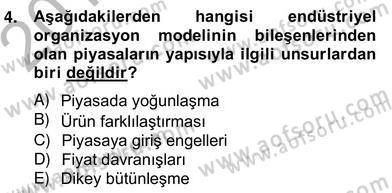 4. Aşağıdakilerden hangisi endüstriyel organizasyon modelinin bileşenlerinden olan piyasaların yapısıyla ilgili unsurlardan biri değildir?

A) Piyasada yoğunlaşma
B) Ürün farklılaştırması
C) Piyasaya giriş engelleri
D) Fiyat davranışları
E) Dikey bütünleşme

www.aofsoru.com